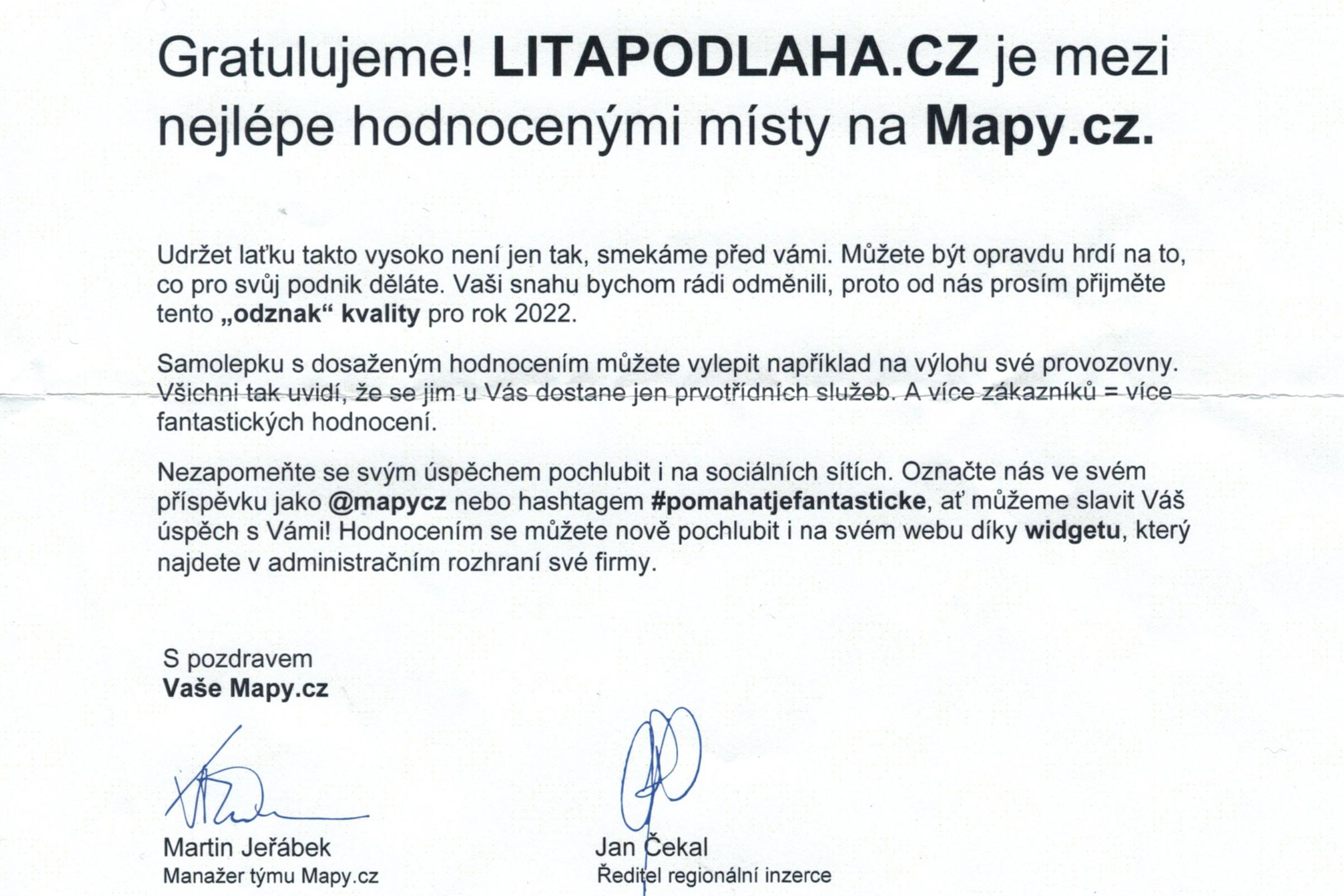 Gratulujeme! LITAPODLAHA.CZ je mezi nejlépe hodnocenými místy na Mapy.cz.

Udržet laťku takto vysoko není jen tak, smekáme před vámi. Můžete být opravdu hrdí na to, co pro svůj podnik děláte. Vaši snahu bychom rádi odměnili, proto od nás prosím přijměte tento „odznak“ kvality pro rok 2022.

Samolepku s dosaženým hodnocením můžete vylepit například na výlohu své provozovny. Všichni tak uvidí, že se jim u Vás dostane jen prvotřídních služeb. A více zákazníků = více fantastických hodnocení.

Nezapomeňte se svým úspěchem pochlubit i na sociálních sítích. Označte nás ve svém příspěvku jako @mapycz nebo hashtagem #pomahatjefantasticke, ať můžeme slavit Váš úspěch s Vámi! Hodnocením se můžete nově pochlubit i na svém webu díky widgetu, který najdete v administračním rozhraní své firmy.

S pozdravem
Vaše Mapy.cz

Martin Jeřábek
Manažer týmu Mapy.cz

Jan Čekal
Ředitel regionální inzerce